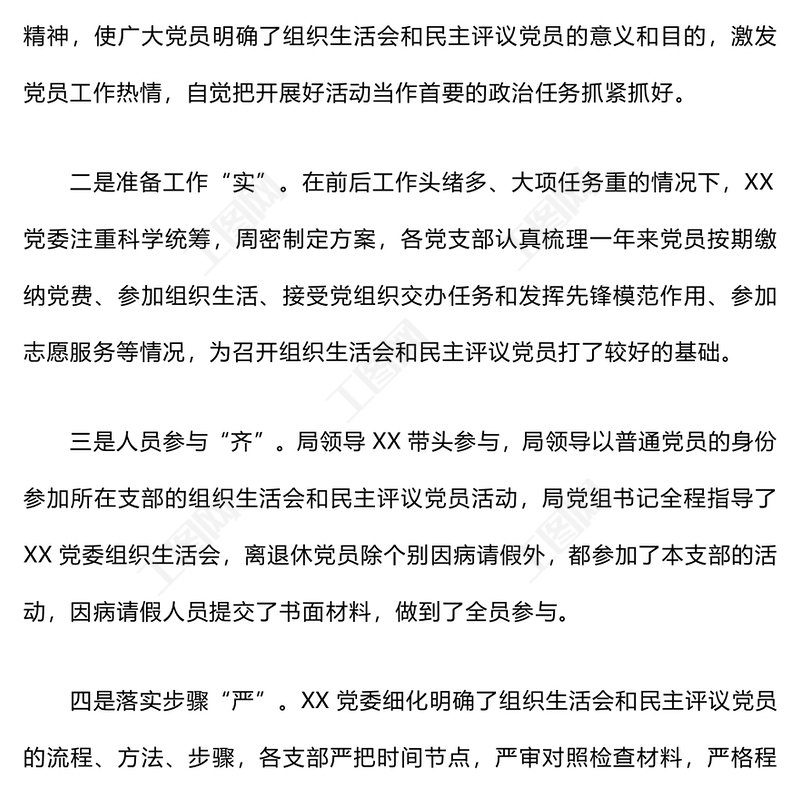 精神，使广大党员明确了组织生活会和民主评议党员的意义和目的，激发党员工作热情，自觉把开展好活动当作首要的政治任务抓紧抓好。

二是准备工作“实”。在前后工作头绪多、大项任务重的情况下，XX党委注重科学统筹，周密制定方案，各党支部认真梳理一年来党员按期缴纳党费、参加组织生活、接受党组织交办任务和发挥先锋模范作用、参加志愿服务等情况，为召开组织生活会和民主评议党员打了较好的基础。

三是人员参与“齐”。局领导 XX 带头参与，局领导以普通党员的身份参加所在支部的组织生活会和民主评议党员活动，局党组书记全程指导了 XX 党委组织生活会，离退休党员除个别因病请假外，都参加了本支部的活动，因病请假人员提交了书面材料，做到了全员参与。

四是落实步骤“严”。XX 党委细化明确了组织生活会和民主评议党员的流程、方法、步骤，各支部严把时间节点，严审对照检查材料，严格程